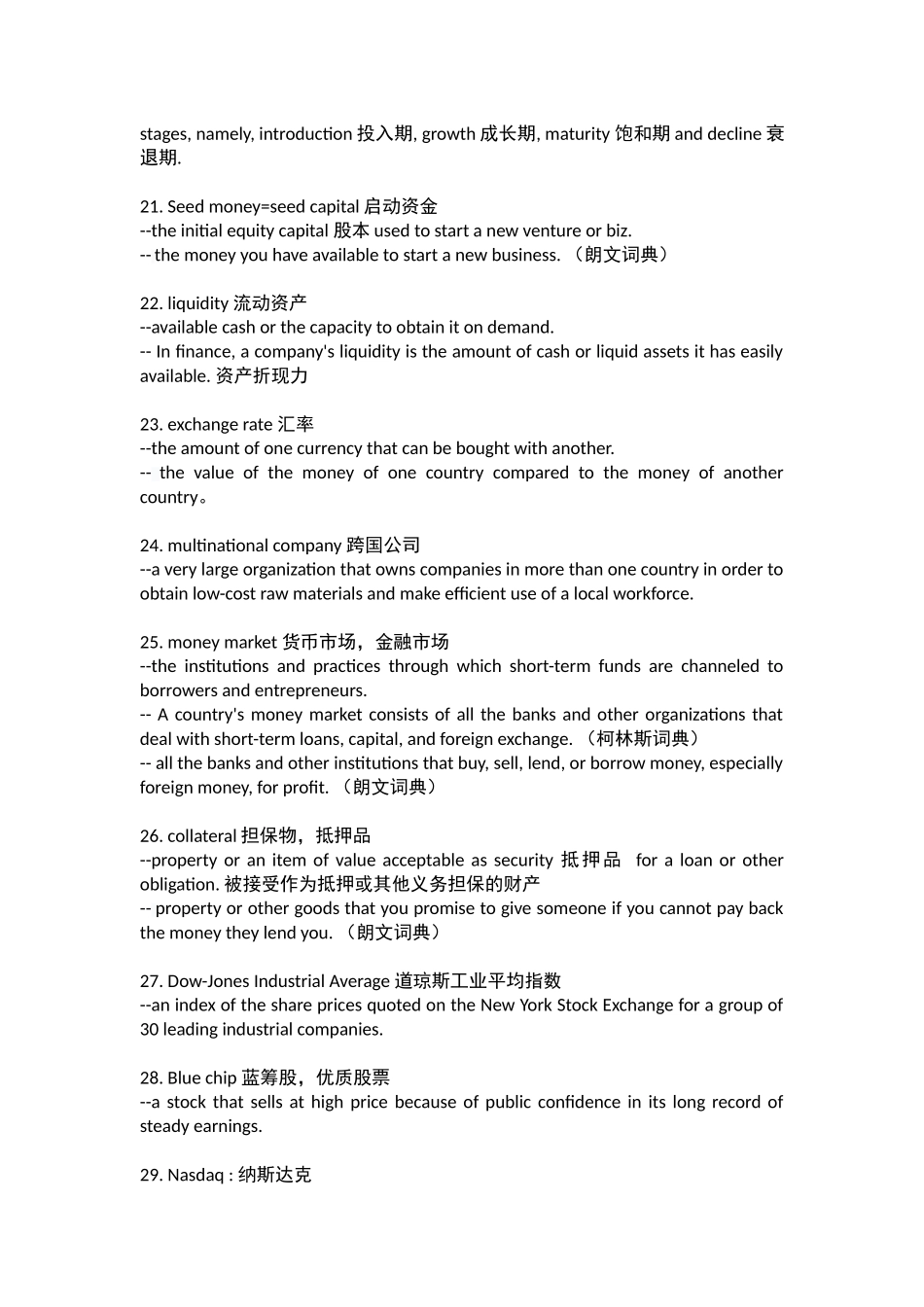 stages, namely, introduction 投入期, growth 成长期, maturity 饱和期 and decline 衰退期.

21. Seed money=seed capital 启动资金
--the initial equity capital 股本 used to start a new venture or biz.
-- the money you have available to start a new business. （朗文词典）

22. liquidity 流动资产
--available cash or the capacity to obtain it on demand.
-- In finance, a company's liquidity is the amount of cash or liquid assets it has easily available. 资产折现力

23. exchange rate 汇率
--the amount of one currency that can be bought with another.
-- the value of the money of one country compared to the money of another country。

24. multinational company 跨国公司
--a very large organization that owns companies in more than one country in order to obtain low-cost raw materials and make efficient use of a local workforce.

25. money market 货币市场，金融市场
--the institutions and practices through which short-term funds are channeled to borrowers and entrepreneurs.
-- A country's money market consists of all the banks and other organizations that deal with short-term loans, capital, and foreign exchange. （柯林斯词典）
-- all the banks and other institutions that buy, sell, lend, or borrow money, especially foreign money, for profit. （朗文词典）

26. collateral 担保物，抵押品
--property or an item of value acceptable as security 抵押品 for a loan or other obligation. 被接受作为抵押或其他义务担保的财产
-- property or other goods that you promise to give someone if you cannot pay back the money they lend you. （朗文词典）

27. Dow-Jones Industrial Average 道琼斯工业平均指数
--an index of the share prices quoted on the New York Stock Exchange for a group of 30 leading industrial companies.

28. Blue chip 蓝筹股，优质股票
--a stock that sells at high price because of public confidence in its long record of steady earnings.

29. Nasdaq : 纳斯达克